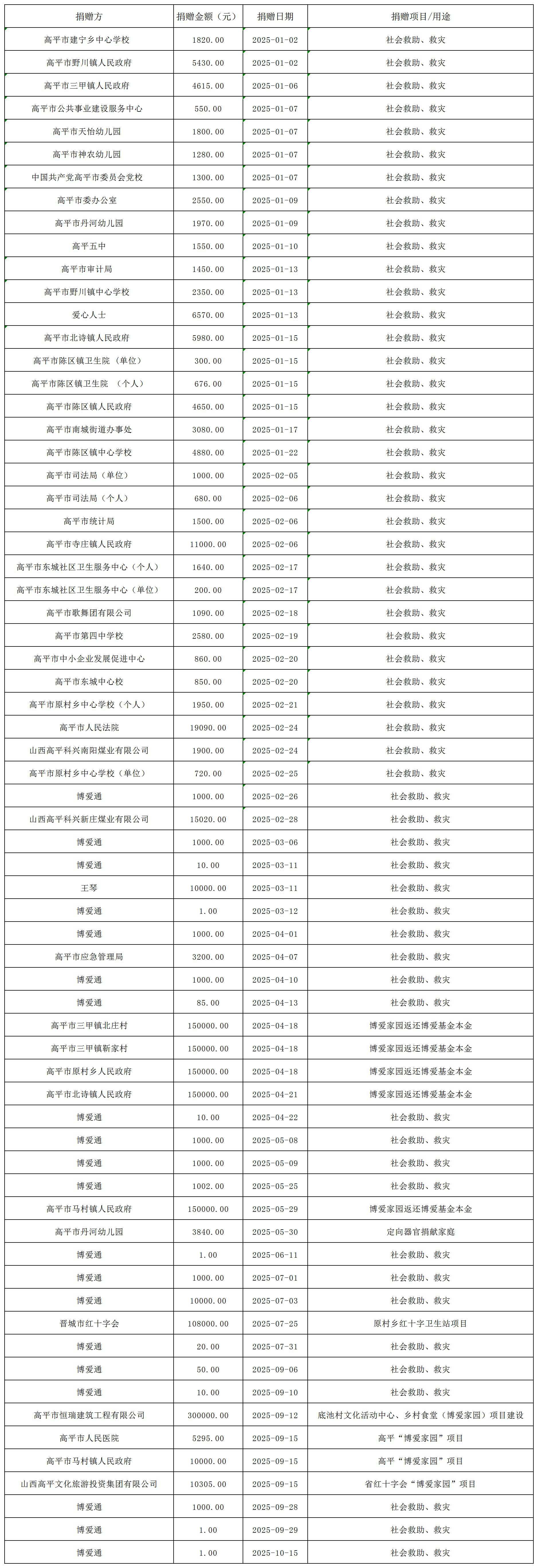 | 捐赠方 | 捐赠金额（元） | 捐赠日期 | 捐赠项目/用途 |
|---|---|---|---|
| 高平市建宁乡中心学校 | 1820.00 | 2025-01-02 | 社会救助、救灾 |
| 高平市野川镇人民政府 | 5430.00 | 2025-01-02 | 社会救助、救灾 |
| 高平市三甲镇人民政府 | 4615.00 | 2025-01-06 | 社会救助、救灾 |
| 高平市公共事业建设服务中心 | 550.00 | 2025-01-07 | 社会救助、救灾 |
| 高平市天怡幼儿园 | 1800.00 | 2025-01-07 | 社会救助、救灾 |
| 高平市神农幼儿园 | 1280.00 | 2025-01-07 | 社会救助、救灾 |
| 中国共产党高平市委员会党校 | 1300.00 | 2025-01-07 | 社会救助、救灾 |
| 高平市委办公室 | 2550.00 | 2025-01-09 | 社会救助、救灾 |
| 高平市丹河幼儿园 | 1970.00 | 2025-01-09 | 社会救助、救灾 |
| 高平五中 | 1550.00 | 2025-01-10 | 社会救助、救灾 |
| 高平市审计局 | 1450.00 | 2025-01-13 | 社会救助、救灾 |
| 高平市野川镇中心学校 | 2350.00 | 2025-01-13 | 社会救助、救灾 |
| 爱心人士 | 6570.00 | 2025-01-13 | 社会救助、救灾 |
| 高平市北诗镇人民政府 | 5980.00 | 2025-01-15 | 社会救助、救灾 |
| 高平市陈区镇卫生院（单位） | 300.00 | 2025-01-15 | 社会救助、救灾 |
| 高平市陈区镇卫生院 （个人） | 676.00 | 2025-01-15 | 社会救助、救灾 |
| 高平市陈区镇人民政府 | 4650.00 | 2025-01-15 | 社会救助、救灾 |
| 高平市南城街道办事处 | 3080.00 | 2025-01-17 | 社会救助、救灾 |
| 高平市陈区镇中心学校 | 4880.00 | 2025-01-22 | 社会救助、救灾 |
| 高平市司法局（单位） | 1000.00 | 2025-02-05 | 社会救助、救灾 |
| 高平市司法局（个人） | 680.00 | 2025-02-06 | 社会救助、救灾 |
| 高平市统计局 | 1500.00 | 2025-02-06 | 社会救助、救灾 |
| 高平市寺庄镇人民政府 | 11000.00 | 2025-02-06 | 社会救助、救灾 |
| 高平市东城社区卫生服务中心（个人） | 1640.00 | 2025-02-17 | 社会救助、救灾 |
| 高平市东城社区卫生服务中心（单位） | 200.00 | 2025-02-17 | 社会救助、救灾 |
| 高平市歌舞团有限公司 | 1090.00 | 2025-02-18 | 社会救助、救灾 |
| 高平市第四中学校 | 2580.00 | 2025-02-19 | 社会救助、救灾 |
| 高平市中小企业发展促进中心 | 860.00 | 2025-02-20 | 社会救助、救灾 |
| 高平市东城中心校 | 850.00 | 2025-02-20 | 社会救助、救灾 |
| 高平市原村乡中心学校（个人） | 1950.00 | 2025-02-21 | 社会救助、救灾 |
| 高平市人民法院 | 19090.00 | 2025-02-24 | 社会救助、救灾 |
| 山西高平科兴南阳煤业有限公司 | 1900.00 | 2025-02-24 | 社会救助、救灾 |
| 高平市原村乡中心学校（单位） | 720.00 | 2025-02-25 | 社会救助、救灾 |
| 博爱通 | 1000.00 | 2025-02-26 | 社会救助、救灾 |
| 山西高平科兴新庄煤业有限公司 | 15020.00 | 2025-02-28 | 社会救助、救灾 |
| 博爱通 | 1000.00 | 2025-03-06 | 社会救助、救灾 |
| 博爱通 | 10.00 | 2025-03-11 | 社会救助、救灾 |
| 王琴 | 10000.00 | 2025-03-11 | 社会救助、救灾 |
| 博爱通 | 1.00 | 2025-03-12 | 社会救助、救灾 |
| 博爱通 | 1000.00 | 2025-04-01 | 社会救助、救灾 |
| 高平市应急管理局 | 3200.00 | 2025-04-07 | 社会救助、救灾 |
| 博爱通 | 1000.00 | 2025-04-10 | 社会救助、救灾 |
| 博爱通 | 85.00 | 2025-04-13 | 社会救助、救灾 |
| 高平市三甲镇北庄村 | 150000.00 | 2025-04-18 | 博爱家园返还博爱基金本金 |
| 高平市三甲镇靳家村 | 150000.00 | 2025-04-18 | 博爱家园返还博爱基金本金 |
| 高平市原村乡人民政府 | 150000.00 | 2025-04-18 | 博爱家园返还博爱基金本金 |
| 高平市北诗镇人民政府 | 150000.00 | 2025-04-21 | 博爱家园返还博爱基金本金 |
| 博爱通 | 10.00 | 2025-04-22 | 社会救助、救灾 |
| 博爱通 | 1000.00 | 2025-05-08 | 社会救助、救灾 |
| 博爱通 | 1000.00 | 2025-05-09 | 社会救助、救灾 |
| 博爱通 | 1002.00 | 2025-05-25 | 社会救助、救灾 |
| 高平市马村镇人民政府 | 150000.00 | 2025-05-29 | 博爱家园返还博爱基金本金 |
| 高平市丹河幼儿园 | 3840.00 | 2025-05-30 | 定向器官捐献家庭 |
| 博爱通 | 1.00 | 2025-06-11 | 社会救助、救灾 |
| 博爱通 | 1000.00 | 2025-07-01 | 社会救助、救灾 |
| 博爱通 | 10000.00 | 2025-07-03 | 社会救助、救灾 |
| 晋城市红十字会 | 108000.00 | 2025-07-25 | 原村乡红十字卫生站项目 |
| 博爱通 | 20.00 | 2025-07-31 | 社会救助、救灾 |
| 博爱通 | 50.00 | 2025-09-06 | 社会救助、救灾 |
| 博爱通 | 10.00 | 2025-09-10 | 社会救助、救灾 |
| 高平市恒瑞建筑工程有限公司 | 300000.00 | 2025-09-12 | 底池村文化活动中心、乡村食堂（博爱家园）项目建设 |
| 高平市人民医院 | 5295.00 | 2025-09-15 | 高平“博爱家园”项目 |
| 高平市马村镇人民政府 | 10000.00 | 2025-09-15 | 高平“博爱家园”项目 |
| 山西高平文化旅游投资集团有限公司 | 10305.00 | 2025-09-15 | 省红十字会“博爱家园”项目 |
| 博爱通 | 1000.00 | 2025-09-28 | 社会救助、救灾 |
| 博爱通 | 1.00 | 2025-09-29 | 社会救助、救灾 |
| 博爱通 | 1.00 | 2025-10-15 | 社会救助、救灾 |